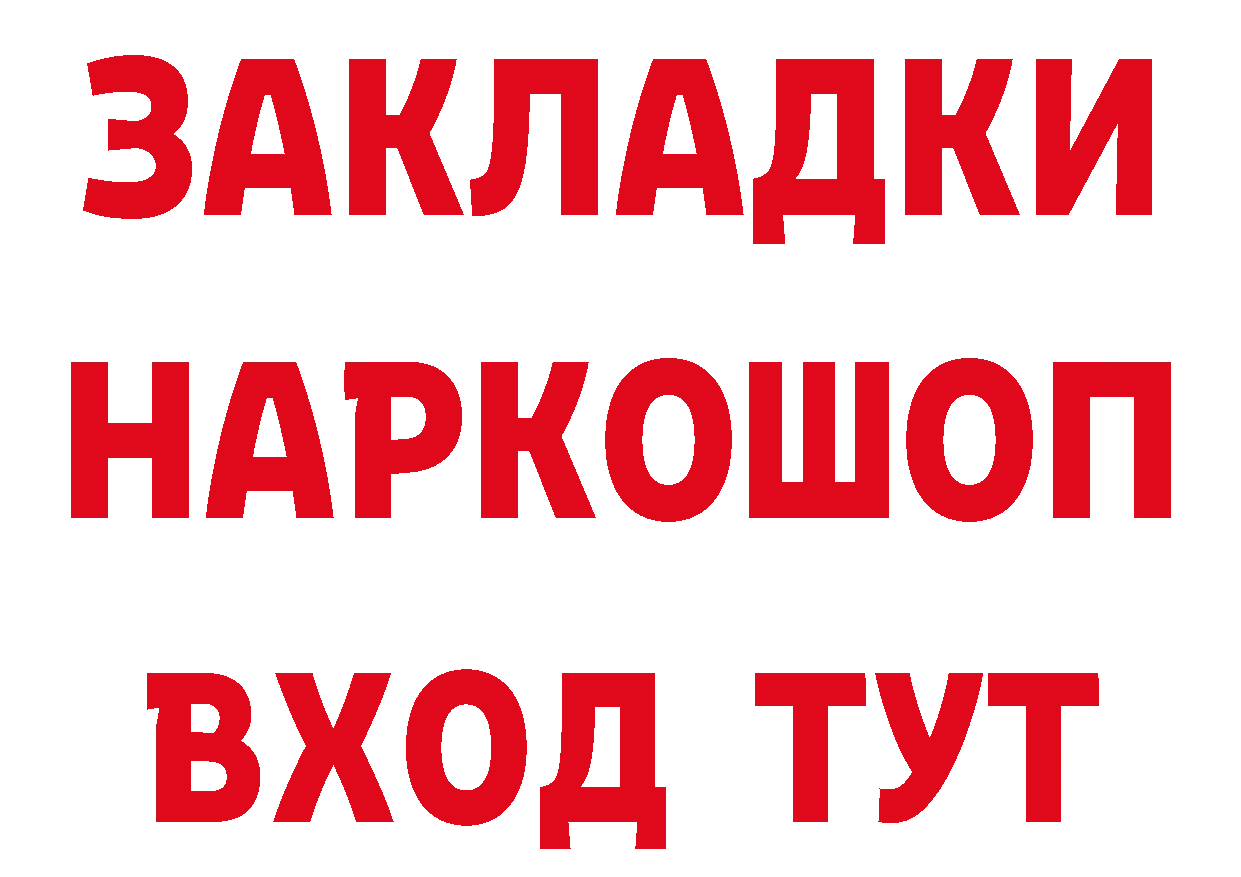 ЗАКЛАДКИ
НАРКОШОП
ВХОД ТУТ